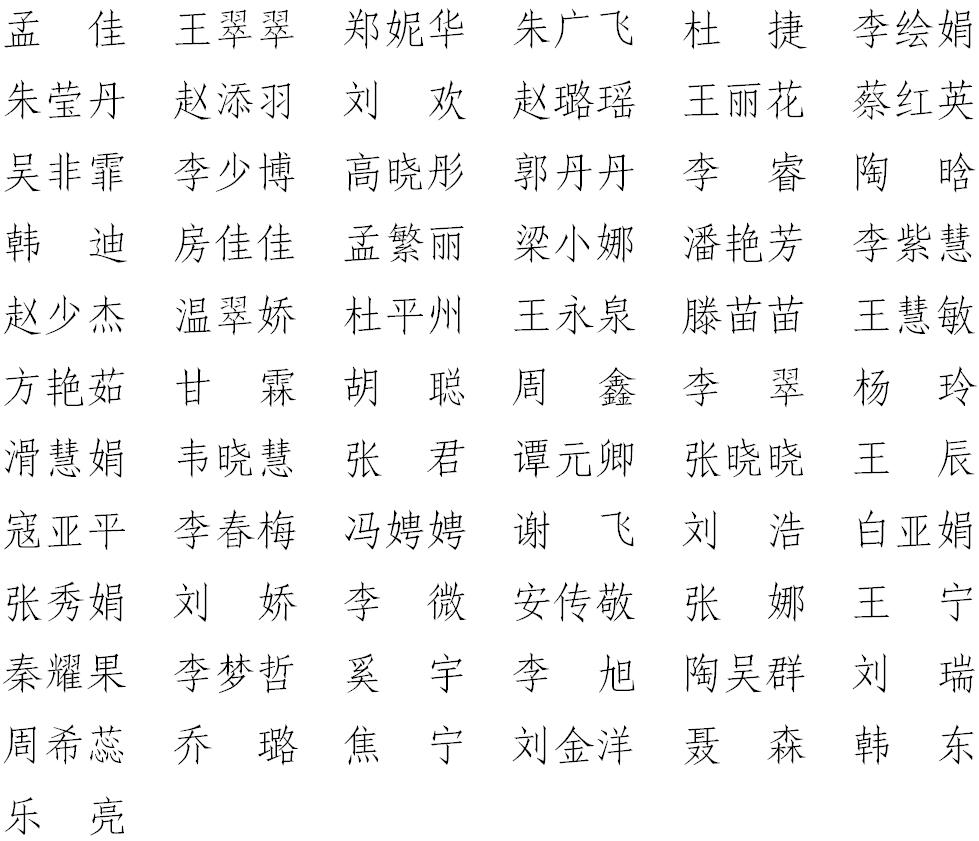 孟 佳 王翠翠 郑妮华 朱广飞 杜 捷 李绘娟
朱莹丹 赵添羽 刘 欢 赵璐瑶 王丽花 蔡红英
吴非霏 李少博 高晓彤 郭丹丹 李 睿 陶 晗
韩 迪 房佳佳 孟繁丽 梁小娜 潘艳芳 李紫慧
赵少杰 温翠娇 杜平州 王永泉 滕苗苗 王慧敏
方艳茹 甘 霖 胡 聪 周 鑫 李 翠 杨 玲
滑慧娟 韦晓慧 张 君 谭元卿 张晓晓 王 辰
寇亚平 李春梅 冯娉娉 谢 飞 刘 浩 白亚娟
张秀娟 刘 娇 李 微 安传敬 张 娜 王 宁
秦耀果 李梦哲 奚 宇 李 旭 陶吴群 刘 瑞
周希蕊 乔 璐 焦 宁 刘金洋 聂 森 韩 东
乐 亮